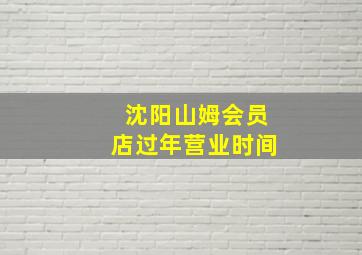 沈阳山姆会员店过年营业时间